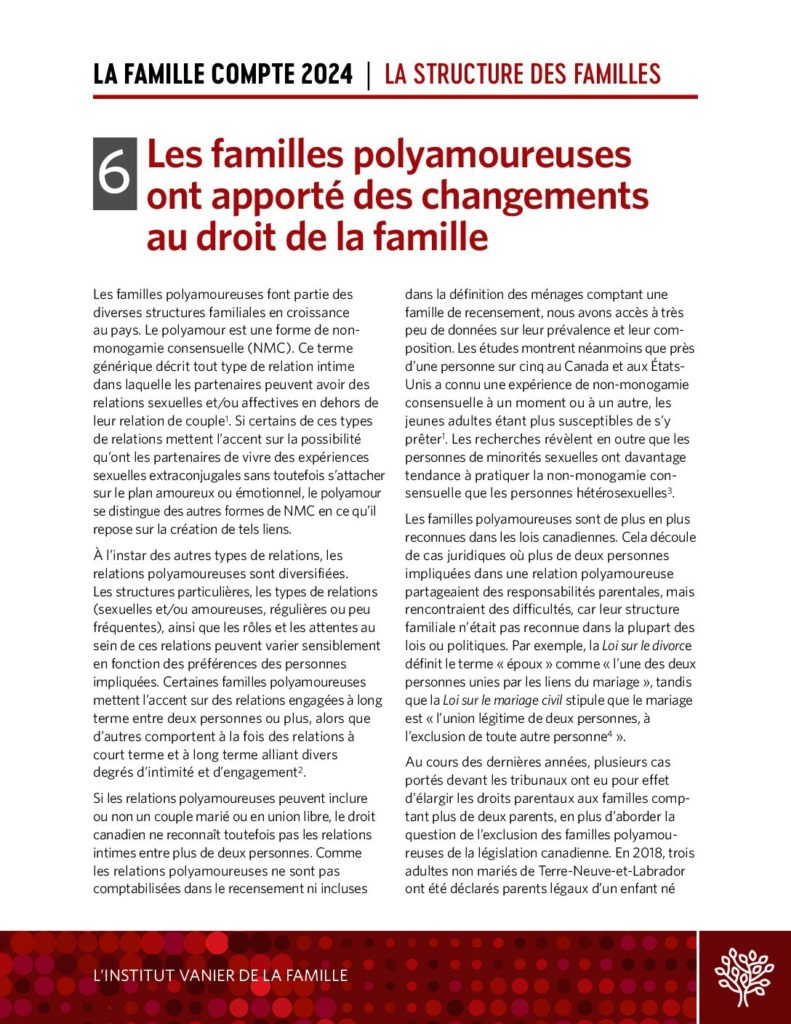 LA FAMILLE COMPTE 2024 | LA STRUCTURE DES FAMILLES

6 Les familles polyamoureuses ont apporté des changements au droit de la famille

Les familles polyamoureuses font partie des diverses structures familiales en croissance au pays. Le polyamour est une forme de non-monogamie consensuelle (NMC). Ce terme générique décrit tout type de relation intime dans laquelle les partenaires peuvent avoir des relations sexuelles et/ou affectives en dehors de leur relation de couple$^1$. Si certains de ces types de relations mettent l'accent sur la possibilité qu'ont les partenaires de vivre des expériences sexuelles extraconjugales sans toutefois s'attacher sur le plan amoureux ou émotionnel, le polyamour se distingue des autres formes de NMC en ce qu'il repose sur la création de tels liens.

À l'instar des autres types de relations, les relations polyamoureuses sont diversifiées. Les structures particulières, les types de relations (sexuelles et/ou amoureuses, régulières ou peu fréquentes), ainsi que les rôles et les attentes au sein de ces relations peuvent varier sensiblement en fonction des préférences des personnes impliquées. Certaines familles polyamoureuses mettent l'accent sur des relations engagées à long terme entre deux personnes ou plus, alors que d'autres comportent à la fois des relations à court terme et à long terme alliant divers degrés d'intimité et d'engagement$^2$.

Si les relations polyamoureuses peuvent inclure ou non un couple marié ou en union libre, le droit canadien ne reconnaît toutefois pas les relations intimes entre plus de deux personnes. Comme les relations polyamoureuses ne sont pas comptabilisées dans le recensement ni incluses dans la définition des ménages comptant une famille de recensement, nous avons accès à très peu de données sur leur prévalence et leur composition. Les études montrent néanmoins que près d'une personne sur cinq au Canada et aux États-Unis a connu une expérience de non-monogamie consensuelle à un moment ou à un autre, les jeunes adultes étant plus susceptibles de s'y prêter$^1$. Les recherches révèlent en outre que les personnes de minorités sexuelles ont davantage tendance à pratiquer la non-monogamie consensuelle que les personnes hétérosexuelles$^3$.

Les familles polyamoureuses sont de plus en plus reconnues dans les lois canadiennes. Cela découle de cas juridiques où plus de deux personnes impliquées dans une relation polyamoureuse partageaient des responsabilités parentales, mais rencontraient des difficultés, car leur structure familiale n'était pas reconnue dans la plupart des lois ou politiques. Par exemple, la Loi sur le divorce définit le terme « époux » comme « l'une des deux personnes unies par les liens du mariage », tandis que la Loi sur le mariage civil stipule que le mariage est « l'union légitime de deux personnes, à l'exclusion de toute autre personne$^4$ ».

Au cours des dernières années, plusieurs cas portés devant les tribunaux ont eu pour effet d'élargir les droits parentaux aux familles comptant plus de deux parents, en plus d'aborder la question de l'exclusion des familles polyamoureuses de la législation canadienne. En 2018, trois adultes non mariés de Terre-Neuve-et-Labrador ont été déclarés parents légaux d'un enfant né

L'INSTITUT VANIER DE LA FAMILLE